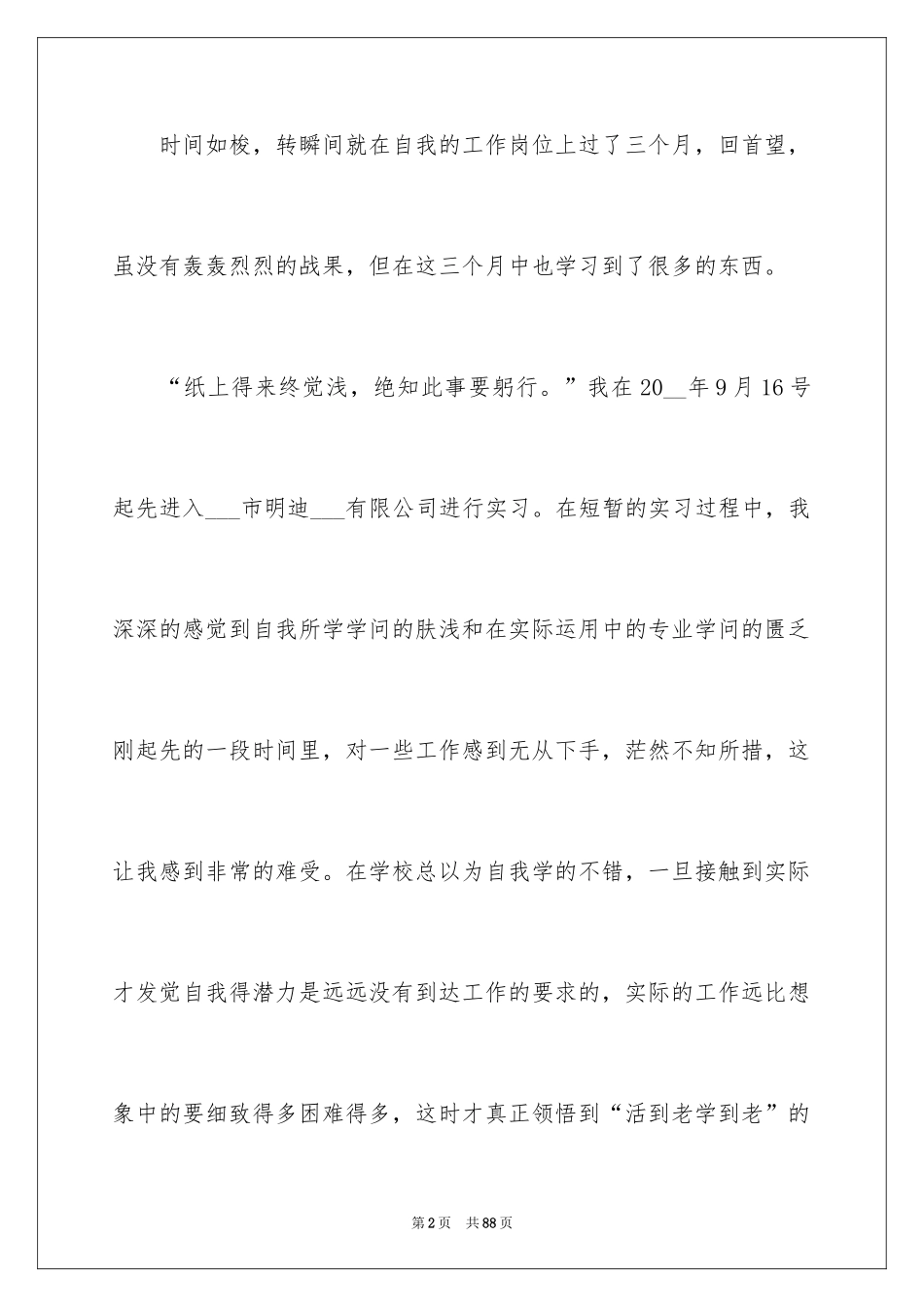 时间如梭，转瞬间就在自我的工作岗位上过了三个月，回首望，虽没有轰轰烈烈的战果，但在这三个月中也学习到了很多的东西。

“纸上得来终觉浅，绝知此事要躬行。”我在20__年9月16号起先进入___市明迪___有限公司进行实习。在短暂的实习过程中，我深深的感觉到自我所学学问的肤浅和在实际运用中的专业学问的匮乏刚起先的一段时间里，对一些工作感到无从下手，茫然不知所措，这让我感到非常的难受。在学校总以为自我学的不错，一旦接触到实际才发觉自我得潜力是远远没有到达工作的要求的，实际的工作远比想象中的要细致得多困难得多，这时才真正领悟到“活到老学到老”的

第2页 共88页